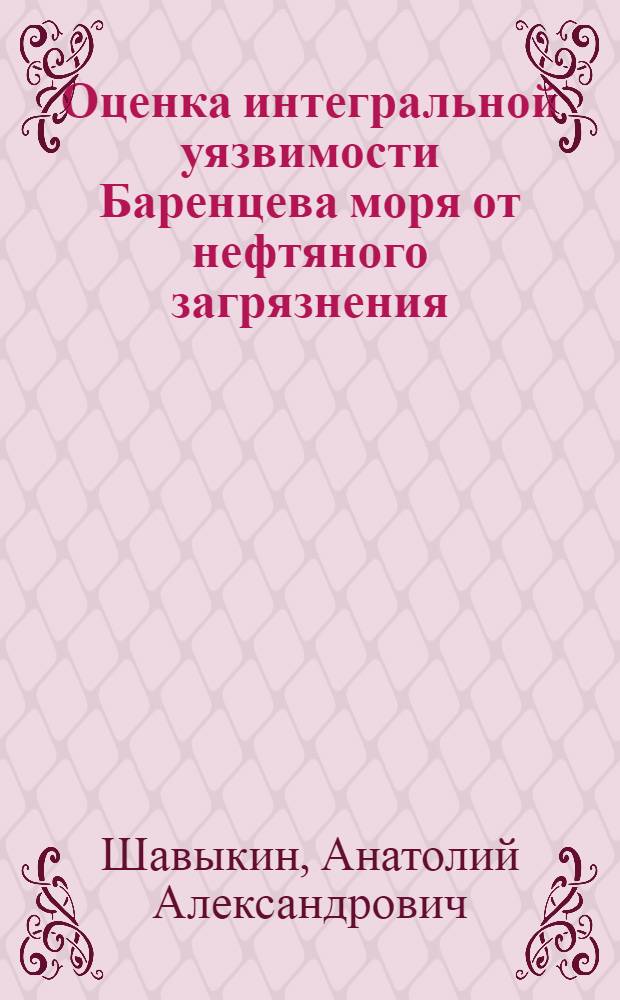 Оценка интегральной уязвимости Баренцева моря от нефтяного загрязнения

Шавыкин, Анатолий Александрович